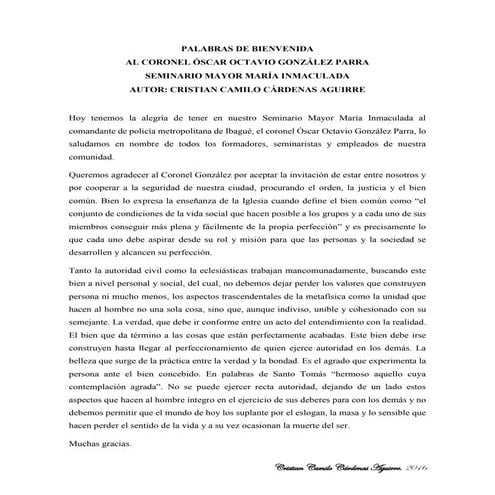 PALABRAS DE BIENVENIDA
AL CORONEL ÓSCAR OCTAVIO GONZÁLEZ PARRA
SEMINARIO MAYOR MARÍA INMACULADA
AUTOR: CRISTIAN CAMILO CÁRDENAS AGUIRRE

Hoy tenemos la alegría de tener en nuestro Seminario Mayor María Inmaculada al comandante de policía metropolitana de Ibagué, el coronel Óscar Octavio González Parra, lo saludamos en nombre de todos los formadores, seminaristas y empleados de nuestra comunidad.

Queremos agradecer al Coronel González por aceptar la invitación de estar entre nosotros y por cooperar a la seguridad de nuestra ciudad, procurando el orden, la justicia y el bien común. Bien lo expresa la enseñanza de la Iglesia cuando define el bien común como "el conjunto de condiciones de la vida social que hacen posible a los grupos y a cada uno de sus miembros conseguir más plena y fácilmente de la propia perfección" y es precisamente lo que cada uno debe aspirar desde su rol y misión para que las personas y la sociedad se desarrollen y alcancen su perfección.

Tanto la autoridad civil como la eclesiásticas trabajan mancomunadamente, buscando este bien a nivel personal y social, del cual, no debemos dejar perder los valores que construyen persona ni mucho menos, los aspectos trascendentales de la metafísica como la unidad que hacen al hombre no una sola cosa, sino que, aunque indiviso, unible y cohesionado con su semejante. La verdad, que debe ir conforme entre un acto del entendimiento con la realidad. El bien que da término a las cosas que están perfectamente acabadas. Este bien debe irse construyen hasta llegar al perfeccionamiento de quien ejerce autoridad en los demás. La belleza que surge de la práctica entre la verdad y la bondad. Es el agrado que experimenta la persona ante el bien concebido. En palabras de Santo Tomás "hermoso aquello cuya contemplación agrada". No se puede ejercer recta autoridad, dejando de un lado estos aspectos que hacen al hombre íntegro en el ejercicio de sus deberes para con los demás y no debemos permitir que el mundo de hoy los suplante por el eslogan, la masa y lo sensible que hacen perder el sentido de la vida y a su vez ocasionan la muerte del ser.

Muchas gracias.

Cristian Camilo Cárdenas Aguirre. 2016